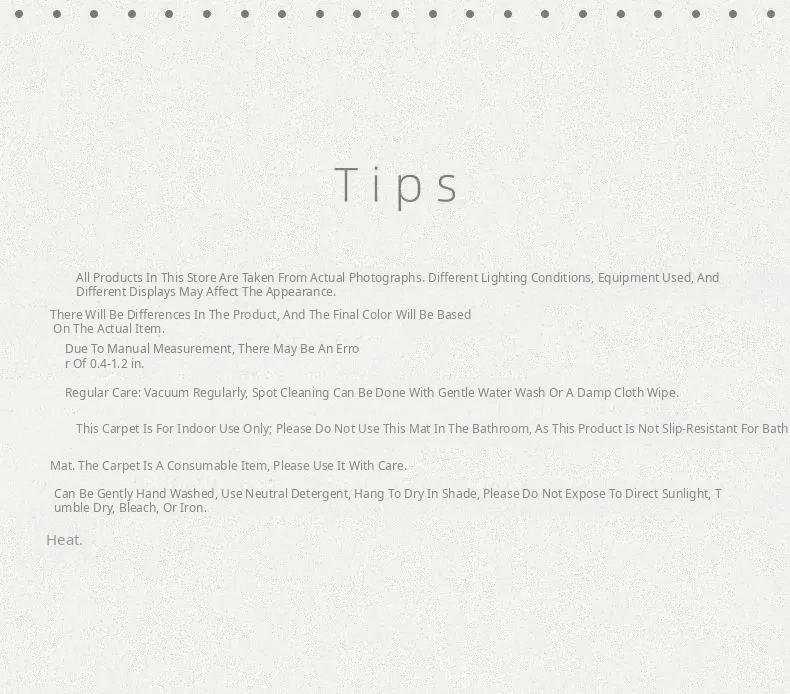 Tips

All Products In This Store Are Taken From Actual Photographs. Different Lighting Conditions, Equipment Used, And Different Displays May Affect The Appearance.

There Will Be Differences In The Product, And The Final Color Will Be Based On The Actual Item.

Due To Manual Measurement, There May Be An Erro r Of 0.4-1.2 in.

Regular Care: Vacuum Regularly, Spot Cleaning Can Be Done With Gentle Water Wash Or A Damp Cloth Wipe.

This Carpet Is For Indoor Use Only; Please Do Not Use This Mat In The Bathroom, As This Product Is Not Slip-Resistant For Bath

Mat. The Carpet Is A Consumable Item, Please Use It With Care.

Can Be Gently Hand Washed, Use Neutral Detergent, Hang To Dry In Shade, Please Do Not Expose To Direct Sunlight, T umble Dry, Bleach, Or Iron.

Heat.